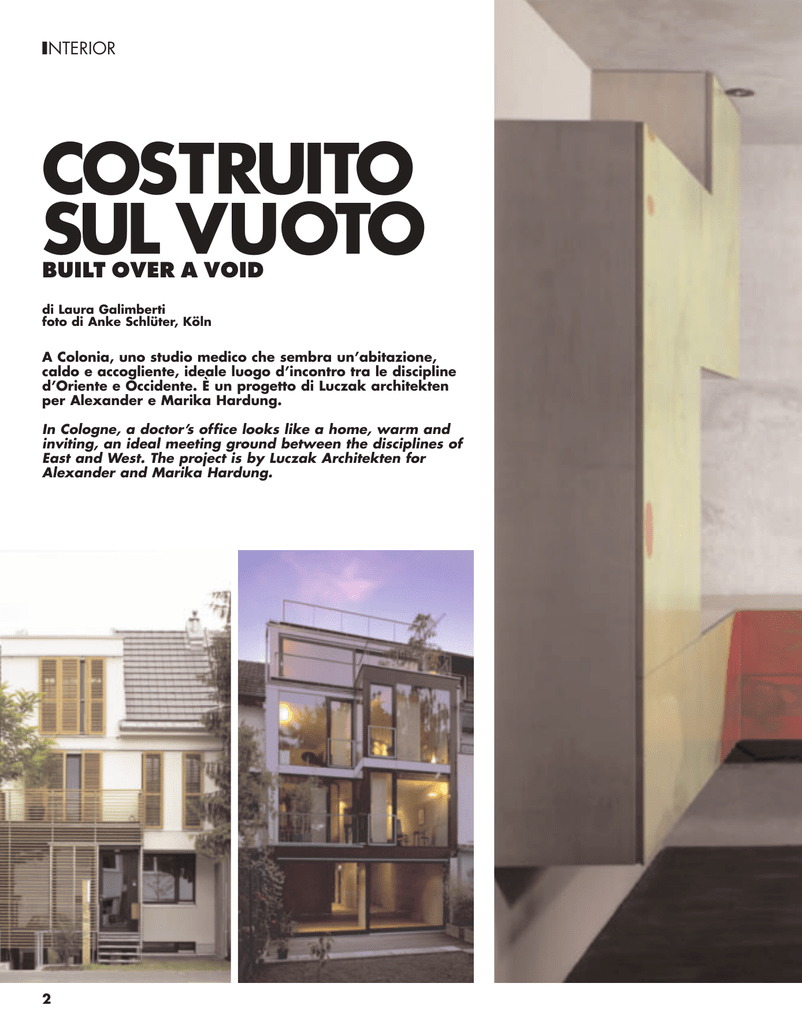 INTERIOR

COSTRUITO SUL VUOTO

BUILT OVER A VOID

di Laura Galimberti
foto di Anke Schlüter, Köln

A Colonia, uno studio medico che sembra un'abitazione, caldo e accogliente, ideale luogo d'incontro tra le discipline d'Oriente e Occidente. È un progetto di Luczak architekten per Alexander e Marika Hardung.

In Cologne, a doctor's office looks like a home, warm and inviting, an ideal meeting ground between the disciplines of East and West. The project is by Luczak Architekten for Alexander and Marika Hardung.

2